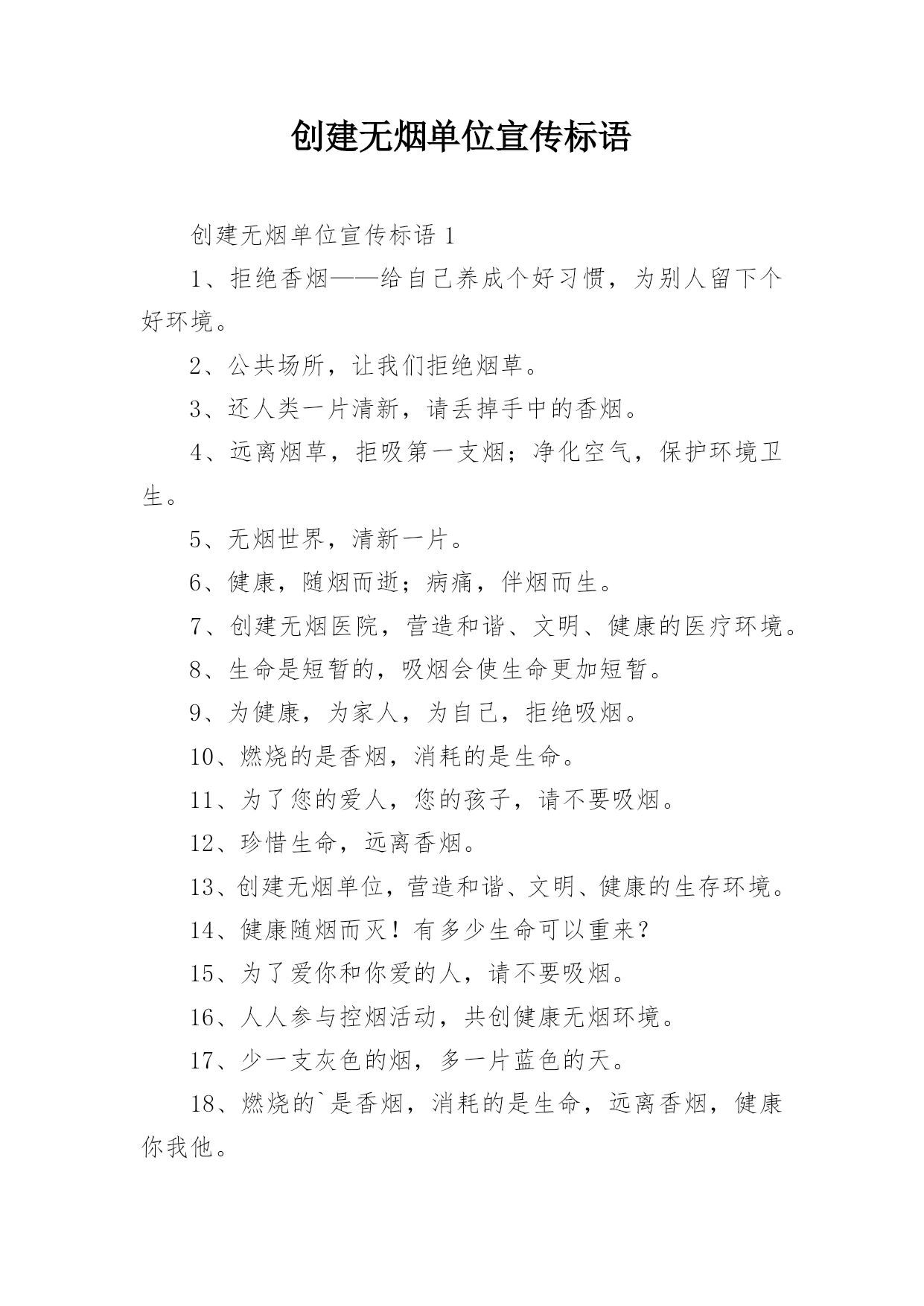 创建无烟单位宣传标语

创建无烟单位宣传标语 1

1、拒绝香烟——给自己养成个好习惯，为别人留下个好环境。

2、公共场所，让我们拒绝烟草。

3、还人类一片清新，请丢掉手中的香烟。

4、远离烟草，拒吸第一支烟；净化空气，保护环境卫生。

5、无烟世界，清新一片。

6、健康，随烟而逝；病痛，伴烟而生。

7、创建无烟医院，营造和谐、文明、健康的医疗环境。

8、生命是短暂的，吸烟会使生命更加短暂。

9、为健康，为家人，为自己，拒绝吸烟。

10、燃烧的是香烟，消耗的是生命。

11、为了您的爱人，您的孩子，请不要吸烟。

12、珍惜生命，远离香烟。

13、创建无烟单位，营造和谐、文明、健康的生存环境。

14、健康随烟而灭！有多少生命可以重来？

15、为了爱你和你爱的人，请不要吸烟。

16、人人参与控烟活动，共创健康无烟环境。

17、少一支灰色的烟，多一片蓝色的天。

18、燃烧的`是香烟，消耗的是生命，远离香烟，健康你我他。